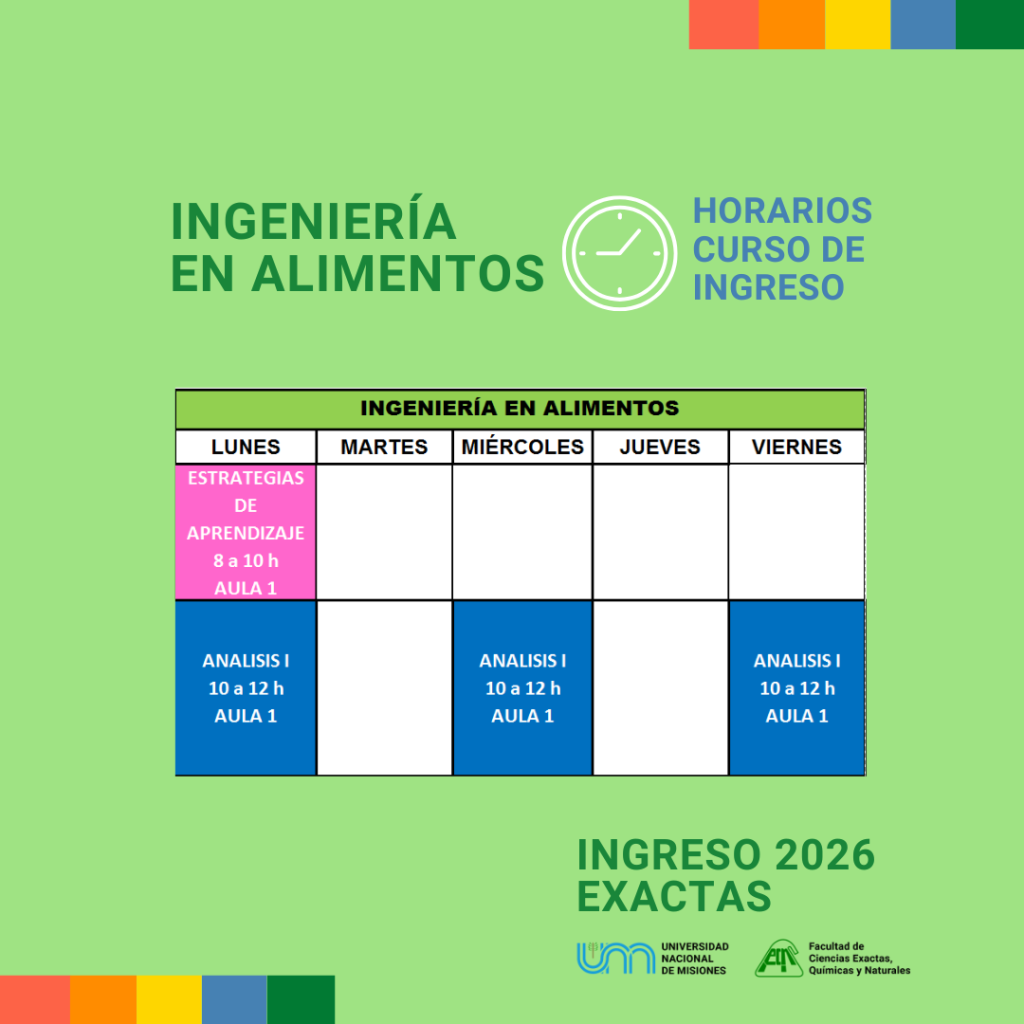 INGENIERÍA EN ALIMENTOS

HORARIOS CURSO DE INGRESO

| INGENIERÍA EN ALIMENTOS | | | | |
|---|---|---|---|---|
| LUNES | MARTES | MIÉRCOLES | JUEVES | VIERNES |
| ESTRATEGIAS DE APRENDIZAJE 8 a 10 h AULA 1 | | | | |
| ANALISIS I 10 a 12 h AULA 1 | | ANALISIS I 10 a 12 h AULA 1 | | ANALISIS I 10 a 12 h AULA 1 |

INGRESO 2026
EXACTAS

UNIVERSIDAD NACIONAL DE MISIONES

Facultad de Ciencias Exactas, Químicas y Naturales